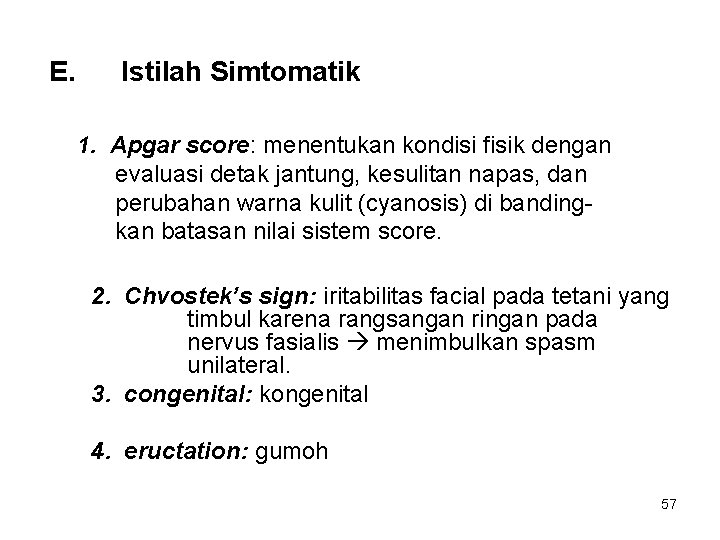 E. Istilah Simtomatik

1. Apgar score: menentukan kondisi fisik dengan evaluasi detak jantung, kesulitan napas, dan perubahan warna kulit (cyanosis) di bandingkan batasan nilai sistem score.

2. Chvostek's sign: iritabilitas facial pada tetani yang timbul karena rangsangan ringan pada nervus fasialis → menimbulkan spasm unilateral.

3. congenital: kongenital

4. eructation: gumoh

57